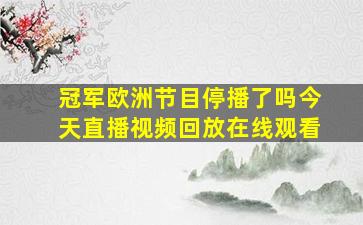 冠军欧洲节目停播了吗今天直播视频回放在线观看